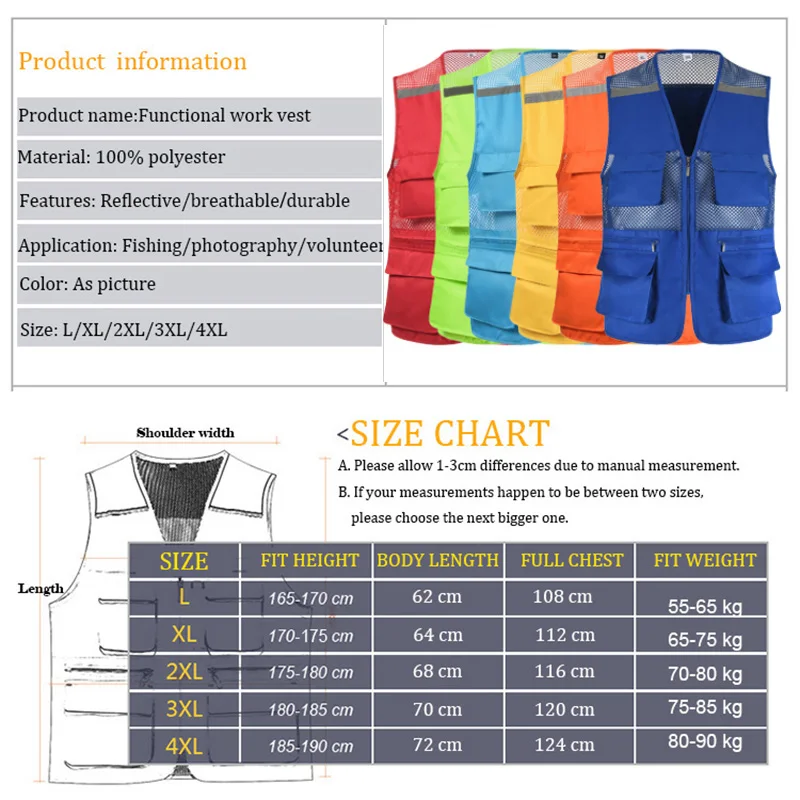 Product information

Product name:Functional work vest

Material: 100% polyester

Features: Reflective/breathable/durable

Application: Fishing/photography/volunteer

Color: As picture

Size: L/XL/2XL/3XL/4XL

Shoulder width

Length

<SIZE CHART

A. Please allow 1-3cm differences due to manual measurement.

B. If your measurements happen to be between two sizes, please choose the next bigger one.

| SIZE | FIT HEIGHT | BODY LENGTH | FULL CHEST | FIT WEIGHT |
|---|---|---|---|---|
| L | 165-170 cm | 62 cm | 108 cm | 55-65 kg |
| XL | 170-175 cm | 64 cm | 112 cm | 65-75 kg |
| 2XL | 175-180 cm | 68 cm | 116 cm | 70-80 kg |
| 3XL | 180-185 cm | 70 cm | 120 cm | 75-85 kg |
| 4XL | 185-190 cm | 72 cm | 124 cm | 80-90 kg |